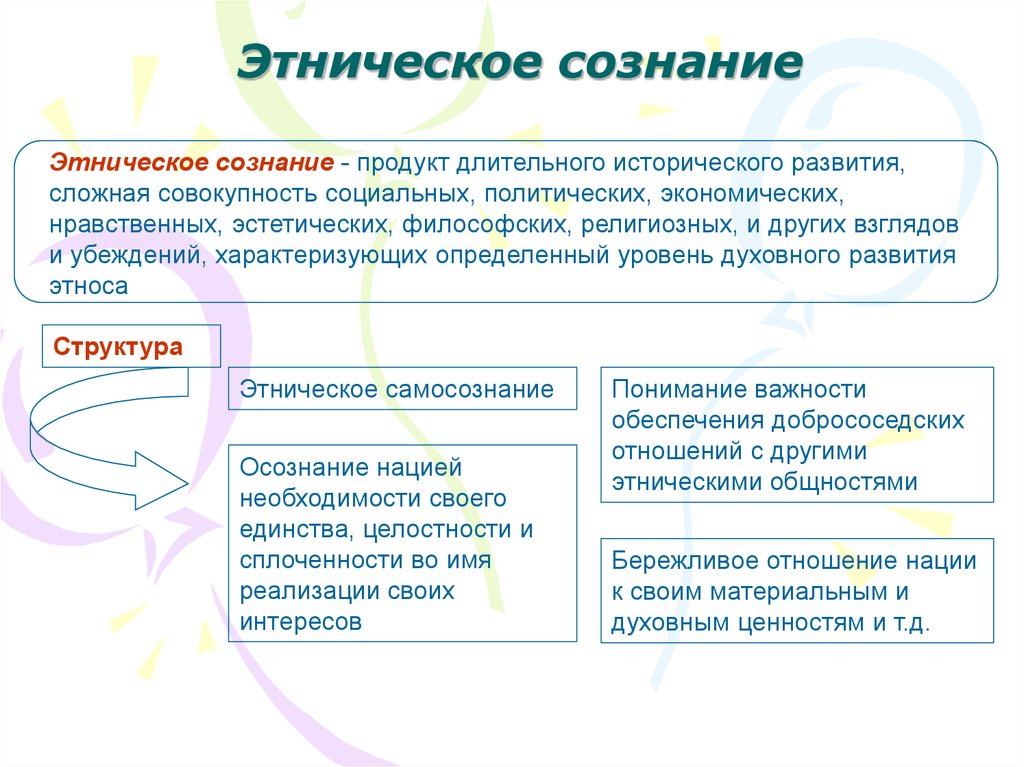 Этническое сознание

Этническое сознание - продукт длительного исторического развития, сложная совокупность социальных, политических, экономических, нравственных, эстетических, философских, религиозных, и других взглядов и убеждений, характеризующих определенный уровень духовного развития этноса

Структура

Этническое самосознание

Осознание нацией необходимости своего единства, целостности и сплоченности во имя реализации своих интересов

Понимание важности обеспечения добрососедских отношений с другими этническими общностями

Бережливое отношение нации к своим материальным и духовным ценностям и т.д.